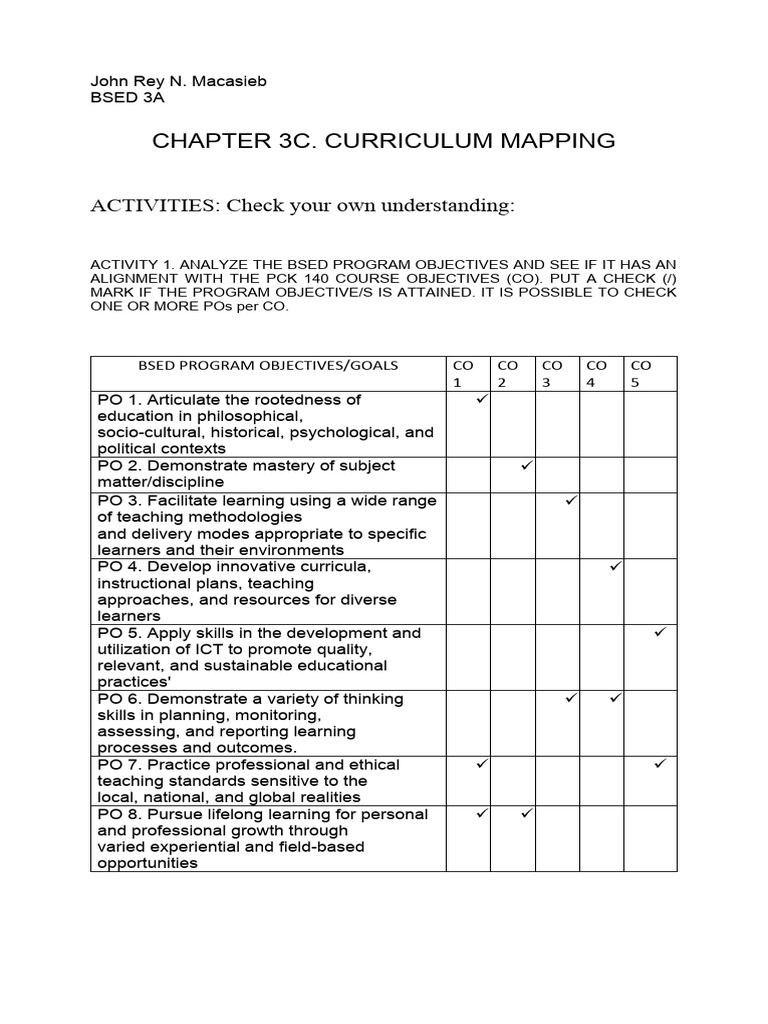 John Rey N. Macasieb
BSED 3A

CHAPTER 3C. CURRICULUM MAPPING

ACTIVITIES: Check your own understanding:

ACTIVITY 1. ANALYZE THE BSED PROGRAM OBJECTIVES AND SEE IF IT HAS AN ALIGNMENT WITH THE PCK 140 COURSE OBJECTIVES (CO). PUT A CHECK (/) MARK IF THE PROGRAM OBJECTIVE/S IS ATTAINED. IT IS POSSIBLE TO CHECK ONE OR MORE POs per CO.

| BSED PROGRAM OBJECTIVES/GOALS | CO 1 | CO 2 | CO 3 | CO 4 | CO 5 |
|---|---|---|---|---|---|
| PO 1. Articulate the rootedness of education in philosophical, socio-cultural, historical, psychological, and political contexts | ✓ | | | | |
| PO 2. Demonstrate mastery of subject matter/discipline | | ✓ | | | |
| PO 3. Facilitate learning using a wide range of teaching methodologies and delivery modes appropriate to specific learners and their environments | | | ✓ | | |
| PO 4. Develop innovative curricula, instructional plans, teaching approaches, and resources for diverse learners | | | | ✓ | |
| PO 5. Apply skills in the development and utilization of ICT to promote quality, relevant, and sustainable educational practices' | | | | | ✓ |
| PO 6. Demonstrate a variety of thinking skills in planning, monitoring, assessing, and reporting learning processes and outcomes. | | | ✓ | ✓ | |
| PO 7. Practice professional and ethical teaching standards sensitive to the local, national, and global realities | ✓ | | | | ✓ |
| PO 8. Pursue lifelong learning for personal and professional growth through varied experiential and field-based opportunities | ✓ | ✓ | | | |